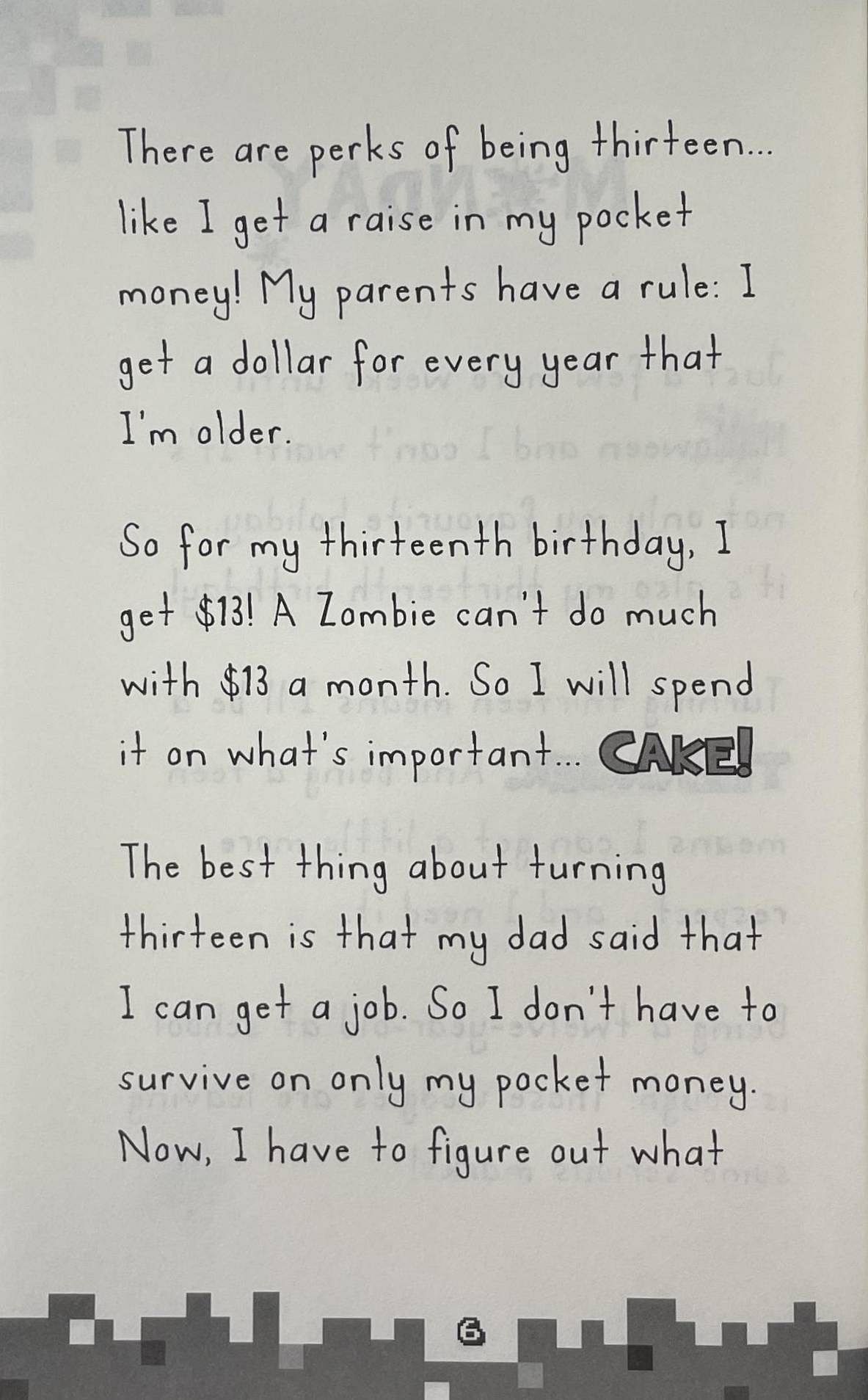 There are perks of being thirteen... like I get a raise in my pocket money! My parents have a rule: I get a dollar for every year that I'm older.

So for my thirteenth birthday, I get \$13! A Zombie can't do much with \$13 a month. So I will spend it on what's important... CAKE!

The best thing about turning thirteen is that my dad said that I can get a job. So I don't have to survive on only my pocket money. Now, I have to figure out what

6